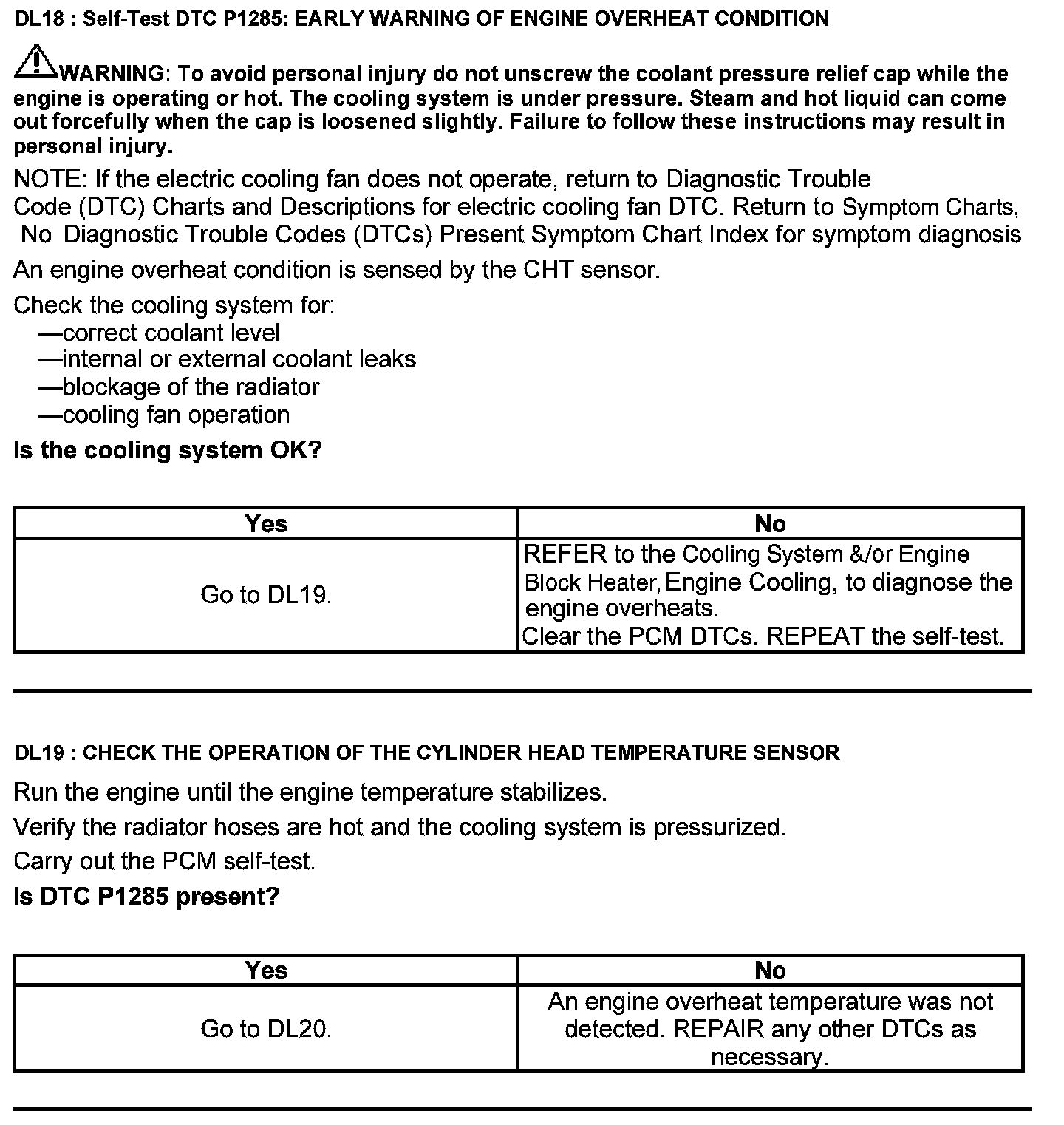 DL18 : Self-Test DTC P1285: EARLY WARNING OF ENGINE OVERHEAT CONDITION

WARNING: To avoid personal injury do not unscrew the coolant pressure relief cap while the engine is operating or hot. The cooling system is under pressure. Steam and hot liquid can come out forcefully when the cap is loosened slightly. Failure to follow these instructions may result in personal injury.

NOTE: If the electric cooling fan does not operate, return to Diagnostic Trouble Code (DTC) Charts and Descriptions for electric cooling fan DTC. Return to Symptom Charts, No Diagnostic Trouble Codes (DTCs) Present Symptom Chart Index for symptom diagnosis

An engine overheat condition is sensed by the CHT sensor.

Check the cooling system for:
—correct coolant level
—internal or external coolant leaks
—blockage of the radiator
—cooling fan operation

Is the cooling system OK?

| Yes | No |
|---|---|
| Go to DL19. | REFER to the Cooling System &/or Engine Block Heater, Engine Cooling, to diagnose the engine overheats. Clear the PCM DTCs. REPEAT the self-test. |

DL19 : CHECK THE OPERATION OF THE CYLINDER HEAD TEMPERATURE SENSOR

Run the engine until the engine temperature stabilizes.

Verify the radiator hoses are hot and the cooling system is pressurized.

Carry out the PCM self-test.

Is DTC P1285 present?

| Yes | No |
|---|---|
| Go to DL20. | An engine overheat temperature was not detected. REPAIR any other DTCs as necessary. |